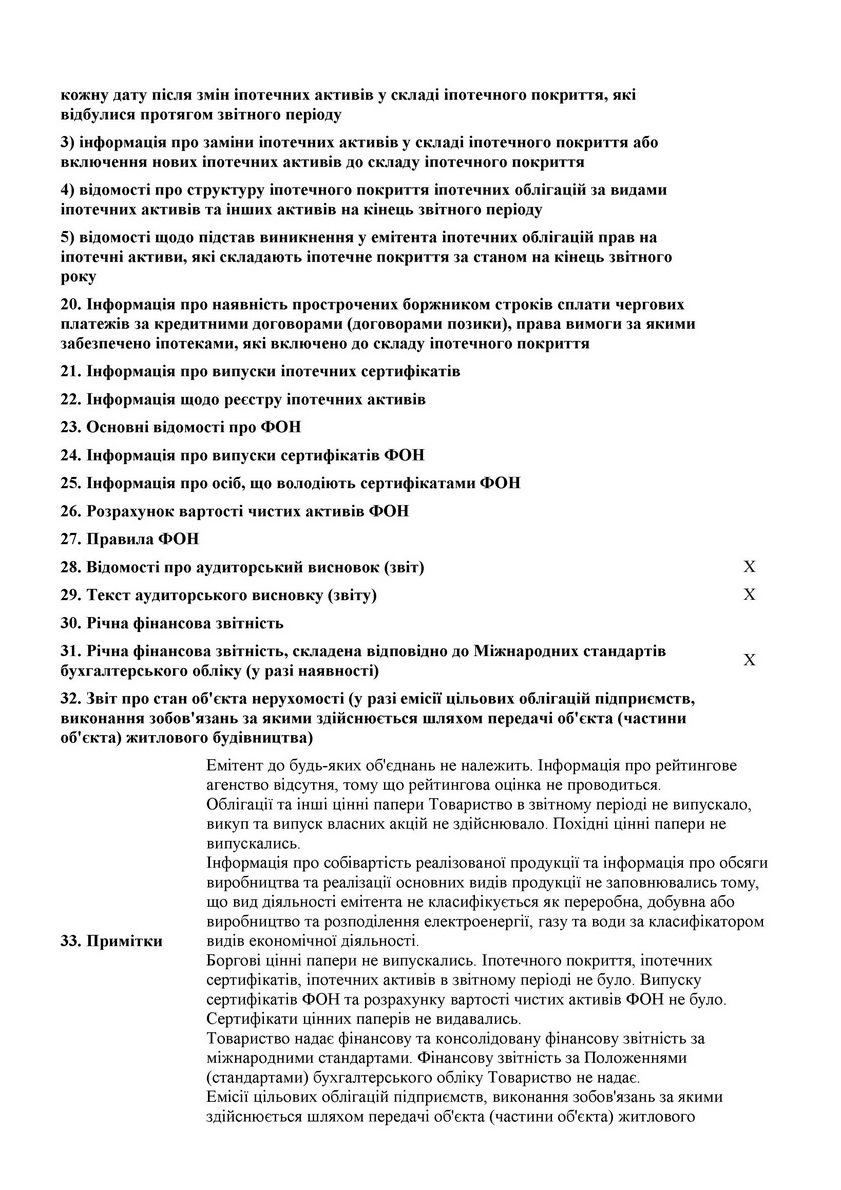 кожну дату після змін іпотечних активів у складі іпотечного покриття, які відбулися протягом звітного періоду

3) інформація про заміни іпотечних активів у складі іпотечного покриття або включення нових іпотечних активів до складу іпотечного покриття

4) відомості про структуру іпотечного покриття іпотечних облігацій за видами іпотечних активів та інших активів на кінець звітного періоду

5) відомості щодо підстав виникнення у емітента іпотечних облігацій прав на іпотечні активи, які складають іпотечне покриття за станом на кінець звітного року

20. Інформація про наявність прострочених боржником строків сплати чергових платежів за кредитними договорами (договорами позики), права вимоги за якими забезпечено іпотеками, які включено до складу іпотечного покриття

21. Інформація про випуски іпотечних сертифікатів

22. Інформація щодо реєстру іпотечних активів

23. Основні відомості про ФОН

24. Інформація про випуски сертифікатів ФОН

25. Інформація про осіб, що володіють сертифікатами ФОН

26. Розрахунок вартості чистих активів ФОН

27. Правила ФОН

28. Відомості про аудиторський висновок (звіт) X

29. Текст аудиторського висновку (звіту) X

30. Річна фінансова звітність

31. Річна фінансова звітність, складена відповідно до Міжнародних стандартів бухгалтерського обліку (у разі наявності) X

32. Звіт про стан об'єкта нерухомості (у разі емісії цільових облігацій підприємств, виконання зобов'язань за якими здійснюється шляхом передачі об'єкта (частини об'єкта) житлового будівництва)

33. Примітки

Емітент до будь-яких об'єднань не належить. Інформація про рейтингове агенство відсутня, тому що рейтингова оцінка не проводиться.
Облігації та інші цінні папери Товариство в звітному періоді не випускало, викуп та випуск власних акцій не здійснювало. Похідні цінні папери не випускались.
Інформація про собівартість реалізованої продукції та інформація про обсяги виробництва та реалізації основних видів продукції не заповнювались тому, що вид діяльності емітента не класифікується як переробна, добувна або виробництво та розподілення електроенергії, газу та води за класифікатором видів економічної діяльності.
Боргові цінні папери не випускались. Іпотечного покриття, іпотечних сертифікатів, іпотечних активів в звітному періоді не було. Випуску сертифікатів ФОН та розрахунку вартості чистих активів ФОН не було.
Сертифікати цінних паперів не видавались.
Товариство надає фінансову та консолідовану фінансову звітність за міжнародними стандартами. Фінансову звітність за Положеннями (стандартами) бухгалтерського обліку Товариство не надає.
Емісії цільових облігацій підприємств, виконання зобов'язань за якими здійснюється шляхом передачі об'єкта (частини об'єкта) житлового